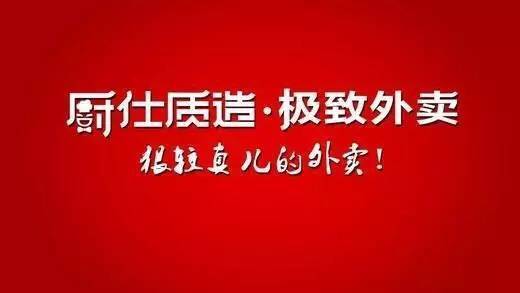 厨仕质造·极致外卖

很较真儿的外卖！